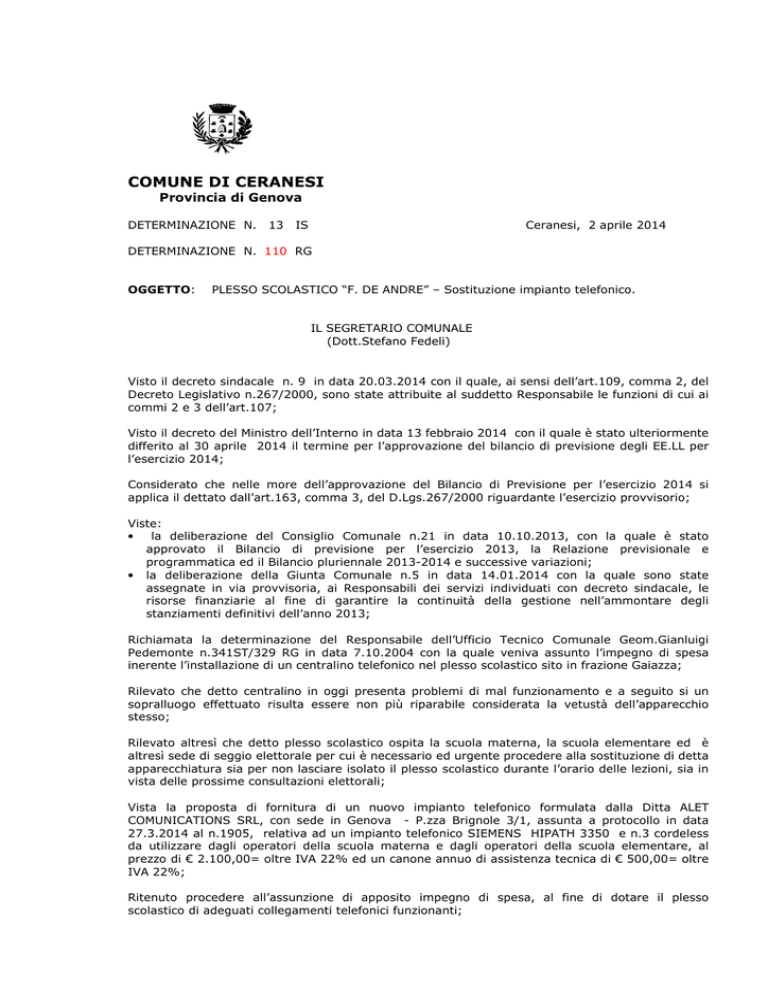 COMUNE DI CERANESI
Provincia di Genova

DETERMINAZIONE N. 13 IS

Ceranesi, 2 aprile 2014

DETERMINAZIONE N. 110 RG

OGGETTO: PLESSO SCOLASTICO “F. DE ANDRE” – Sostituzione impianto telefonico.

IL SEGRETARIO COMUNALE
(Dott.Stefano Fedeli)

Visto il decreto sindacale n. 9 in data 20.03.2014 con il quale, ai sensi dell’art.109, comma 2, del Decreto Legislativo n.267/2000, sono state attribuite al suddetto Responsabile le funzioni di cui ai commi 2 e 3 dell’art.107;

Visto il decreto del Ministro dell’Interno in data 13 febbraio 2014 con il quale è stato ulteriormente differito al 30 aprile 2014 il termine per l’approvazione del bilancio di previsione degli EE.LL per l’esercizio 2014;

Considerato che nelle more dell’approvazione del Bilancio di Previsione per l’esercizio 2014 si applica il dettato dall’art.163, comma 3, del D.Lgs.267/2000 riguardante l’esercizio provvisorio;

Viste:
• la deliberazione del Consiglio Comunale n.21 in data 10.10.2013, con la quale è stato approvato il Bilancio di previsione per l’esercizio 2013, la Relazione previsionale e programmatica ed il Bilancio pluriennale 2013-2014 e successive variazioni;
• la deliberazione della Giunta Comunale n.5 in data 14.01.2014 con la quale sono state assegnate in via provvisoria, ai Responsabili dei servizi individuati con decreto sindacale, le risorse finanziarie al fine di garantire la continuità della gestione nell’ammontare degli stanziamenti definitivi dell’anno 2013;

Richiamata la determinazione del Responsabile dell’Ufficio Tecnico Comunale Geom.Gianluigi Pedemonte n.341ST/329 RG in data 7.10.2004 con la quale veniva assunto l’impegno di spesa inerente l’installazione di un centralino telefonico nel plesso scolastico sito in frazione Gaiazza;

Rilevato che detto centralino in oggi presenta problemi di mal funzionamento e a seguito si un sopralluogo effettuato risulta essere non più riparabile considerata la vetustà dell’apparecchio stesso;

Rilevato altresì che detto plesso scolastico ospita la scuola materna, la scuola elementare ed è altresì sede di seggio elettorale per cui è necessario ed urgente procedere alla sostituzione di detta apparecchiatura sia per non lasciare isolato il plesso scolastico durante l’orario delle lezioni, sia in vista delle prossime consultazioni elettorali;

Vista la proposta di fornitura di un nuovo impianto telefonico formulata dalla Ditta ALET COMUNICATIONS SRL, con sede in Genova - P.zza Brignole 3/1, assunta a protocollo in data 27.3.2014 al n.1905, relativa ad un impianto telefonico SIEMENS HIPATH 3350 e n.3 cordeless da utilizzare dagli operatori della scuola materna e dagli operatori della scuola elementare, al prezzo di € 2.100,00= oltre IVA 22% ed un canone annuo di assistenza tecnica di € 500,00= oltre IVA 22%;

Ritenuto procedere all’assunzione di apposito impegno di spesa, al fine di dotare il plesso scolastico di adeguati collegamenti telefonici funzionanti;